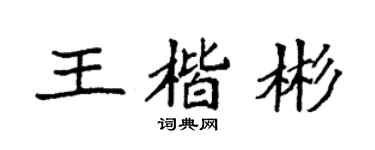 王楷彬
词典网